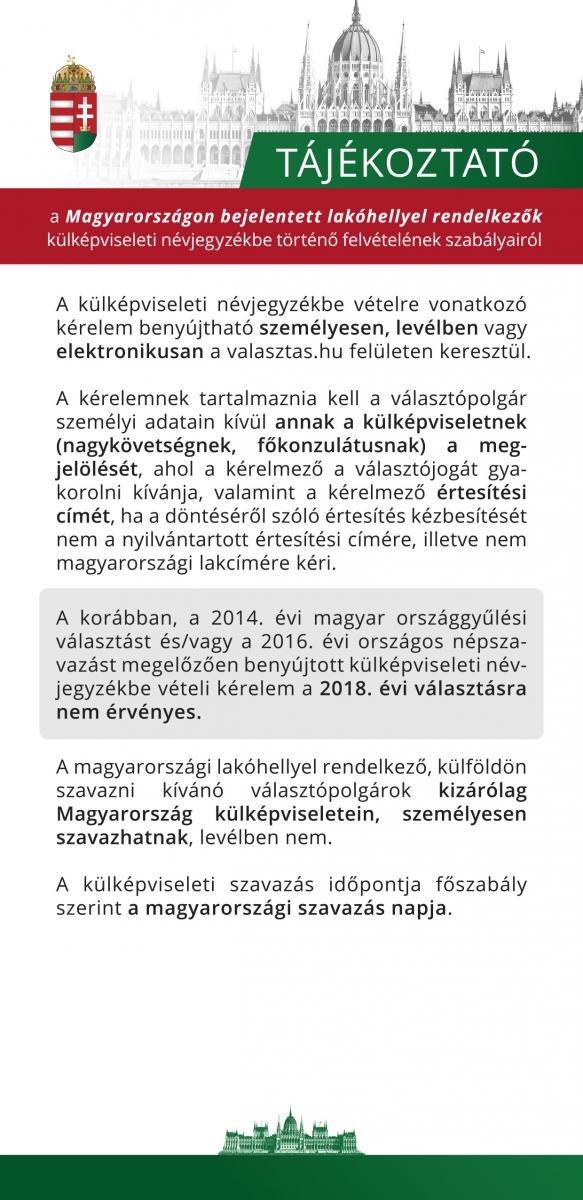 TÁJÉKOZTATÓ

a Magyarországon bejelentett lakóhellyel rendelkezők külképviseleti névjegyzékbe történő felvételének szabályairól

A külképviseleti névjegyzékbe vételre vonatkozó kérelem benyújtható személyesen, levélben vagy elektronikusan a valasztas.hu felületen keresztül.

A kérelemnek tartalmaznia kell a választópolgár személyi adatain kívül annak a külképviseletnek (nagykövetségnek, főkonzulátusnak) a megjelölését, ahol a kérelmező a választójogát gyakorolni kívánja, valamint a kérelmező értesítési címét, ha a döntéséről szóló értesítés kézbesítését nem a nyilvántartott értesítési címére, illetve nem magyarországi lakcímére kéri.

A korábban, a 2014. évi magyar országgyűlési választást és/vagy a 2016. évi országos népszavazást megelőzően benyújtott külképviseleti névjegyzékbe vételi kérelem a 2018. évi választásra nem érvényes.

A magyarországi lakóhellyel rendelkező, külföldön szavazni kívánó választópolgárok kizárólag Magyarország külképviseletein, személyesen szavazhatnak, levélben nem.

A külképviseleti szavazás időpontja főszabály szerint a magyarországi szavazás napja.